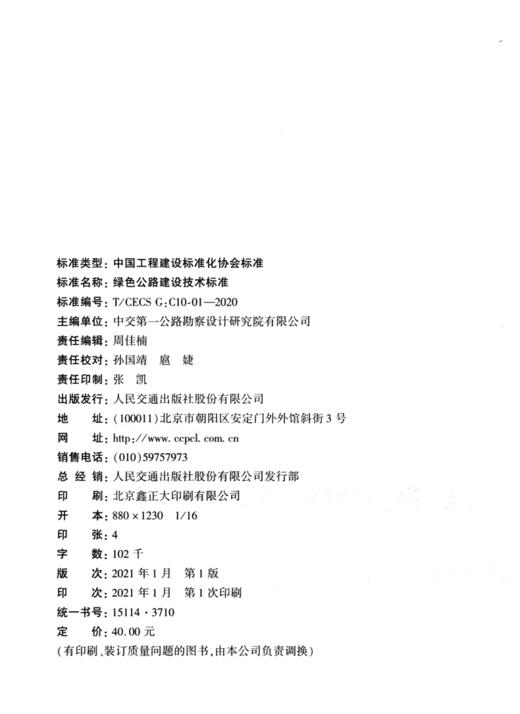 标准类型：中国工程建设标准化协会标准
标准名称：绿色公路建设技术标准
标准编号：T/CECS G:C10-01—2020
主编单位：中交第一公路勘察设计研究院有限公司
责任编辑：周佳楠
责任校对：孙国靖　扈　婕
责任印制：张　凯
出版发行：人民交通出版社股份有限公司
地　　址：(100011)北京市朝阳区安定门外外馆斜街3号
网　　址：http://www.ccpcl.com.cn
销售电话：(010)59757973
总 经 销：人民交通出版社股份有限公司发行部
印　　刷：北京鑫正大印刷有限公司
开　　本：880×1230　1/16
印　　张：4
字　　数：102千
版　　次：2021年1月　第1版
印　　次：2021年1月　第1次印刷
统一书号：15114·3710
定　　价：40.00元
(有印刷、装订质量问题的图书，由本公司负责调换)